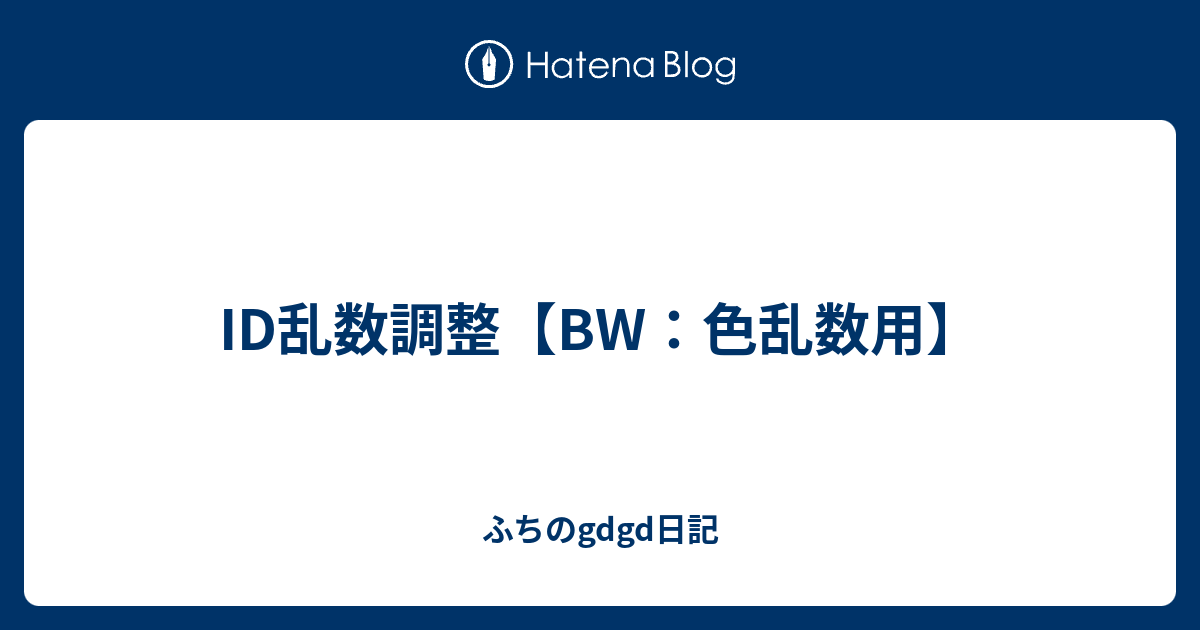 Hatena Blog

ID乱数調整【BW：色乱数用】

ふちのgdgd日記